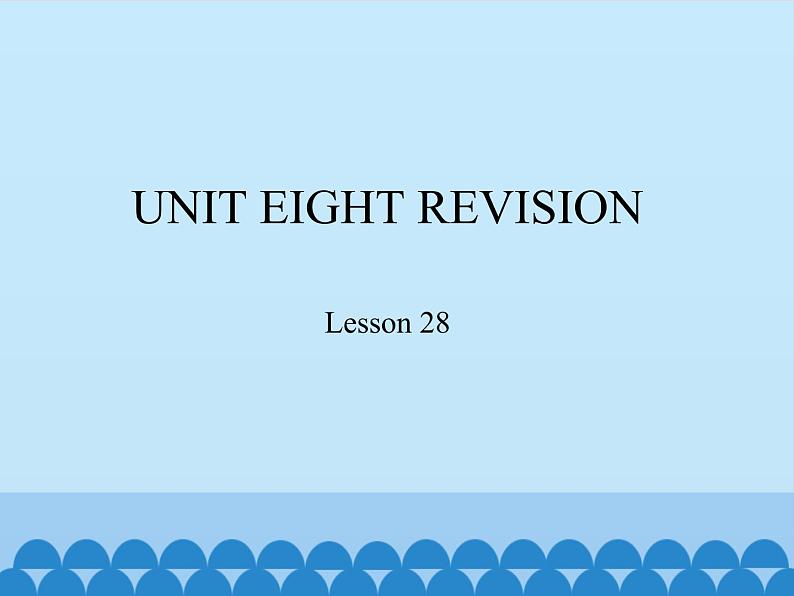 UNIT EIGHT REVISION

Lesson 28